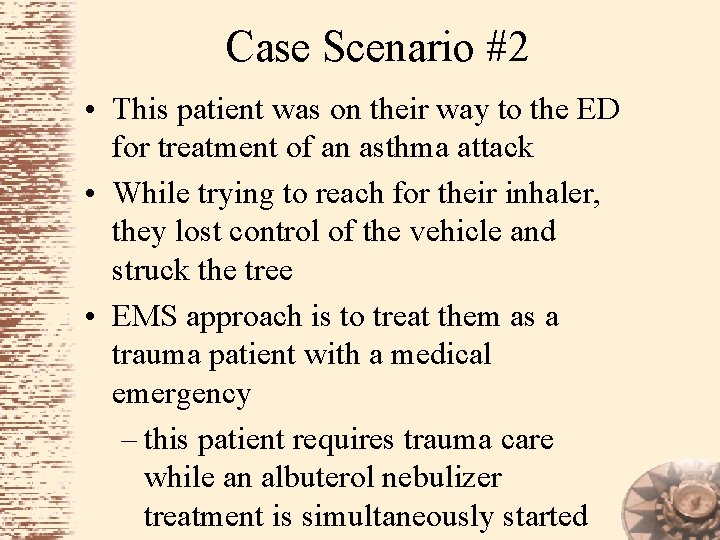 Case Scenario #2

• This patient was on their way to the ED for treatment of an asthma attack

• While trying to reach for their inhaler, they lost control of the vehicle and struck the tree

• EMS approach is to treat them as a trauma patient with a medical emergency

– this patient requires trauma care while an albuterol nebulizer treatment is simultaneously started